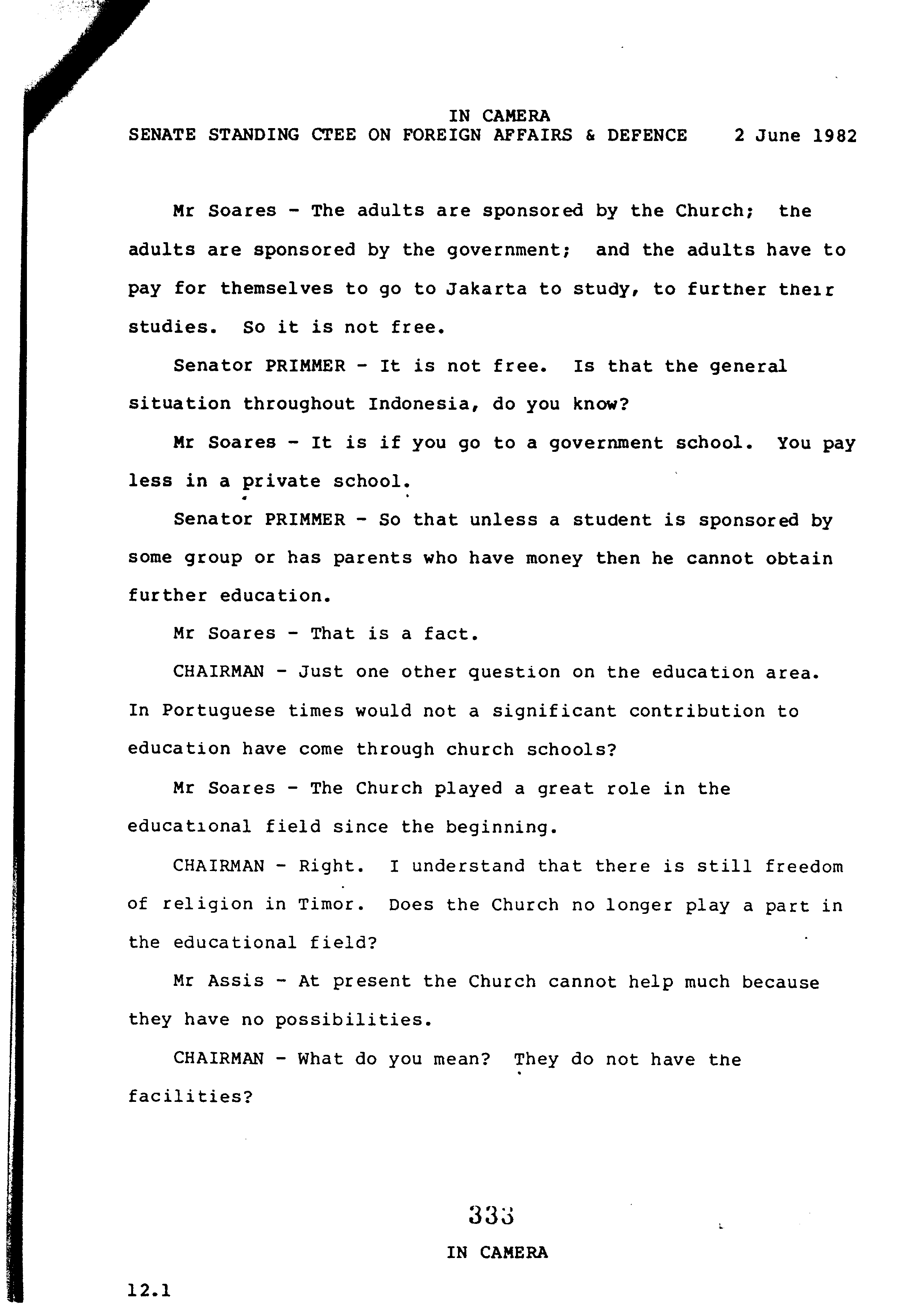 IN CAMERA
SENATE STANDING CTEE ON FOREIGN AFFAIRS & DEFENCE 2 June 1982

Mr Soares - The adults are sponsored by the Church; the adults are sponsored by the government; and the adults have to pay for themselves to go to Jakarta to study, to further their studies. So it is not free.

Senator PRIMMER - It is not free. Is that the general situation throughout Indonesia, do you know?

Mr Soares - It is if you go to a government school. You pay less in a private school.

Senator PRIMMER - So that unless a student is sponsored by some group or has parents who have money then he cannot obtain further education.

Mr Soares - That is a fact.

CHAIRMAN - Just one other question on the education area. In Portuguese times would not a significant contribution to education have come through church schools?

Mr Soares - The Church played a great role in the educational field since the beginning.

CHAIRMAN - Right. I understand that there is still freedom of religion in Timor. Does the Church no longer play a part in the educational field?

Mr Assis - At present the Church cannot help much because they have no possibilities.

CHAIRMAN - What do you mean? They do not have the facilities?

333

IN CAMERA

12.1